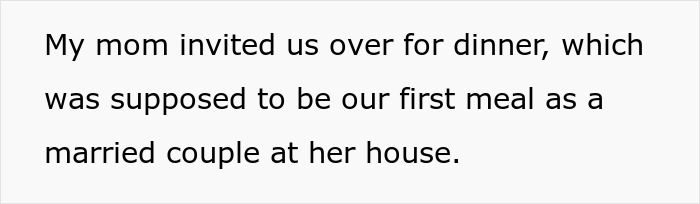 My mom invited us over for dinner, which was supposed to be our first meal as a married couple at her house.